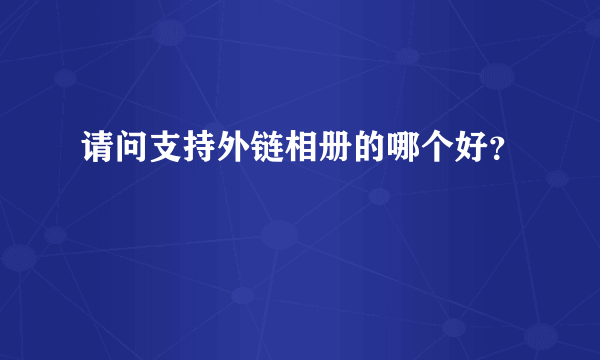 请问支持外链相册的哪个好?